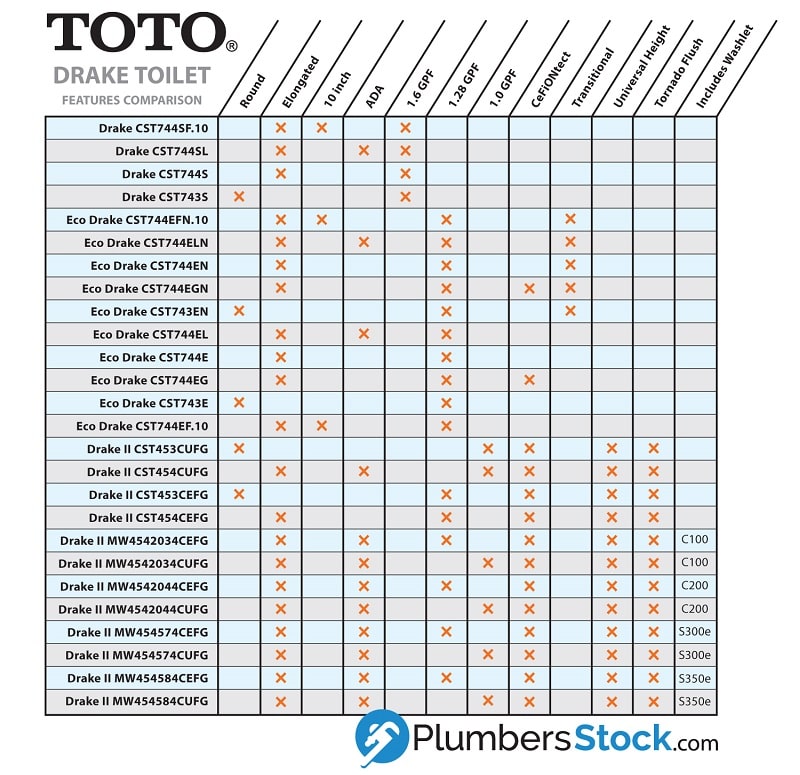 TOTO®
DRAKE TOILET
FEATURES COMPARISON

| | Round | Elongated | 10 inch | ADA | 1.6 GPF | 1.28 GPF | 1.0 GPF | CeFiONtect | Transitional | Universal Height | Tornado Flush | Includes Washlet |
|---|---|---|---|---|---|---|---|---|---|---|---|---|
| Drake CST744SF.10 | | × | × | | × | | | | | | | |
| Drake CST744SL | | × | | × | × | | | | | | | |
| Drake CST744S | | × | | | × | | | | | | | |
| Drake CST743S | × | | | | × | | | | | | | |
| Eco Drake CST744EFN.10 | | × | × | | | × | | | × | | | |
| Eco Drake CST744ELN | | × | | × | | × | | | × | | | |
| Eco Drake CST744EN | | × | | | | × | | | × | | | |
| Eco Drake CST744EGN | | × | | | | × | | × | × | | | |
| Eco Drake CST743EN | × | | | | | × | | | × | | | |
| Eco Drake CST744EL | | × | | × | | × | | | | | | |
| Eco Drake CST744E | | × | | | | × | | | | | | |
| Eco Drake CST744EG | | × | | | | × | | × | | | | |
| Eco Drake CST743E | × | | | | | × | | | | | | |
| Eco Drake CST744EF.10 | | × | × | | | × | | | | | | |
| Drake II CST453CUFG | × | | | | | | × | × | | × | × | |
| Drake II CST454CUFG | | × | | × | | | × | × | | × | × | |
| Drake II CST453CEFG | × | | | | | × | | × | | × | × | |
| Drake II CST454CEFG | | × | | | | × | | × | | × | × | |
| Drake II MW4542034CEFG | | × | | × | | × | | × | | × | × | C100 |
| Drake II MW4542034CUFG | | × | | × | | | × | × | | × | × | C100 |
| Drake II MW4542044CEFG | | × | | × | | × | | × | | × | × | C200 |
| Drake II MW4542044CUFG | | × | | × | | | × | × | | × | × | C200 |
| Drake II MW454574CEFG | | × | | × | | × | | × | | × | × | S300e |
| Drake II MW454574CUFG | | × | | × | | | × | × | | × | × | S300e |
| Drake II MW454584CEFG | | × | | × | | × | | × | | × | × | S350e |
| Drake II MW454584CUFG | | × | | × | | | × | × | | × | × | S350e |

PlumbersStock.com